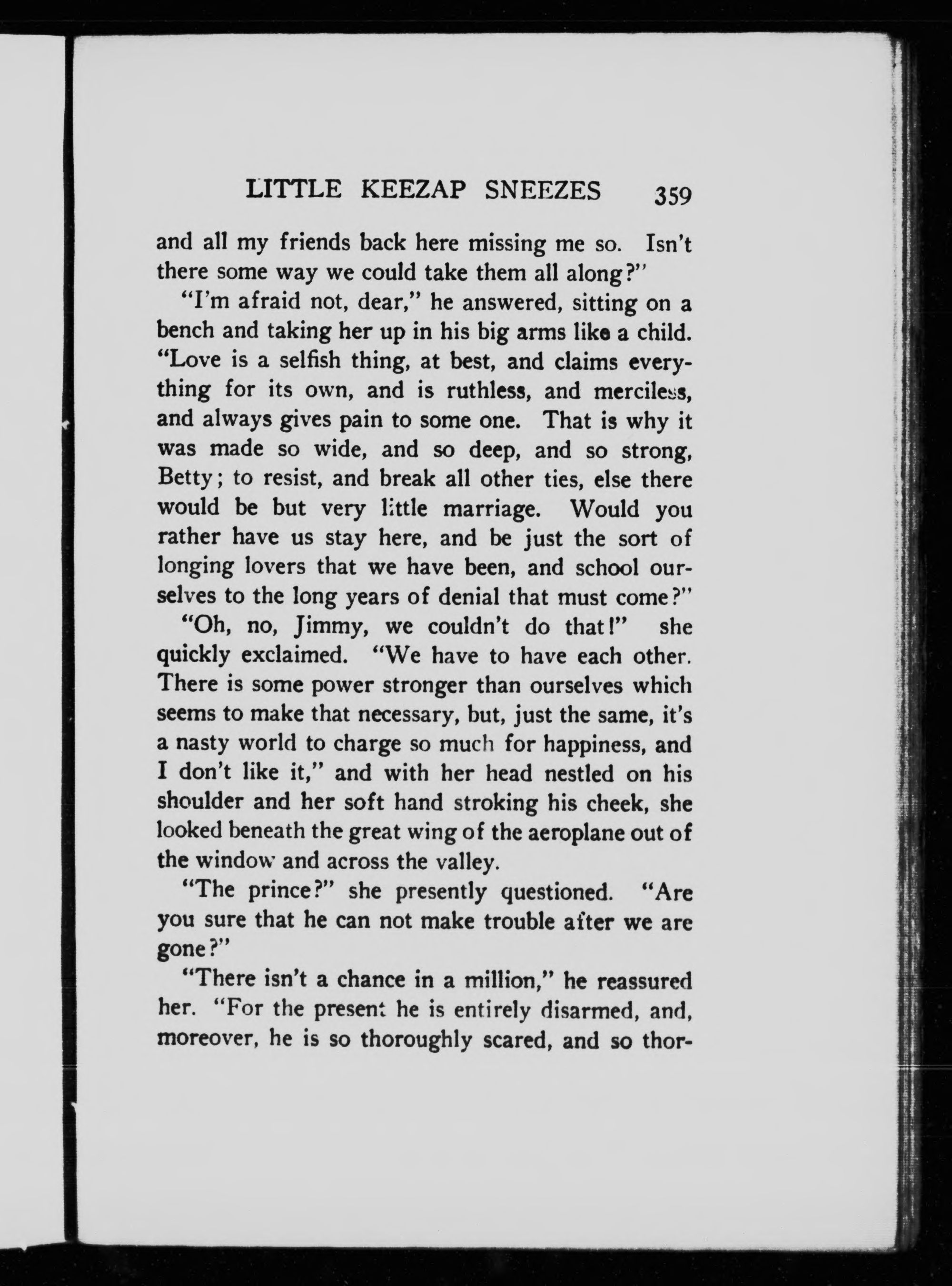 LITTLE KEEZAP SNEEZES 359

and all my friends back here missing me so. Isn't there some way we could take them all along?"

"I'm afraid not, dear," he answered, sitting on a bench and taking her up in his big arms like a child. "Love is a selfish thing, at best, and claims everything for its own, and is ruthless, and merciless, and always gives pain to some one. That is why it was made so wide, and so deep, and so strong, Betty; to resist, and break all other ties, else there would be but very little marriage. Would you rather have us stay here, and be just the sort of longing lovers that we have been, and school ourselves to the long years of denial that must come?"

"Oh, no, Jimmy, we couldn't do that!" she quickly exclaimed. "We have to have each other. There is some power stronger than ourselves which seems to make that necessary, but, just the same, it's a nasty world to charge so much for happiness, and I don't like it," and with her head nestled on his shoulder and her soft hand stroking his cheek, she looked beneath the great wing of the aeroplane out of the window and across the valley.

"The prince?" she presently questioned. "Are you sure that he can not make trouble after we are gone?"

"There isn't a chance in a million," he reassured her. "For the present he is entirely disarmed, and, moreover, he is so thoroughly scared, and so thor-